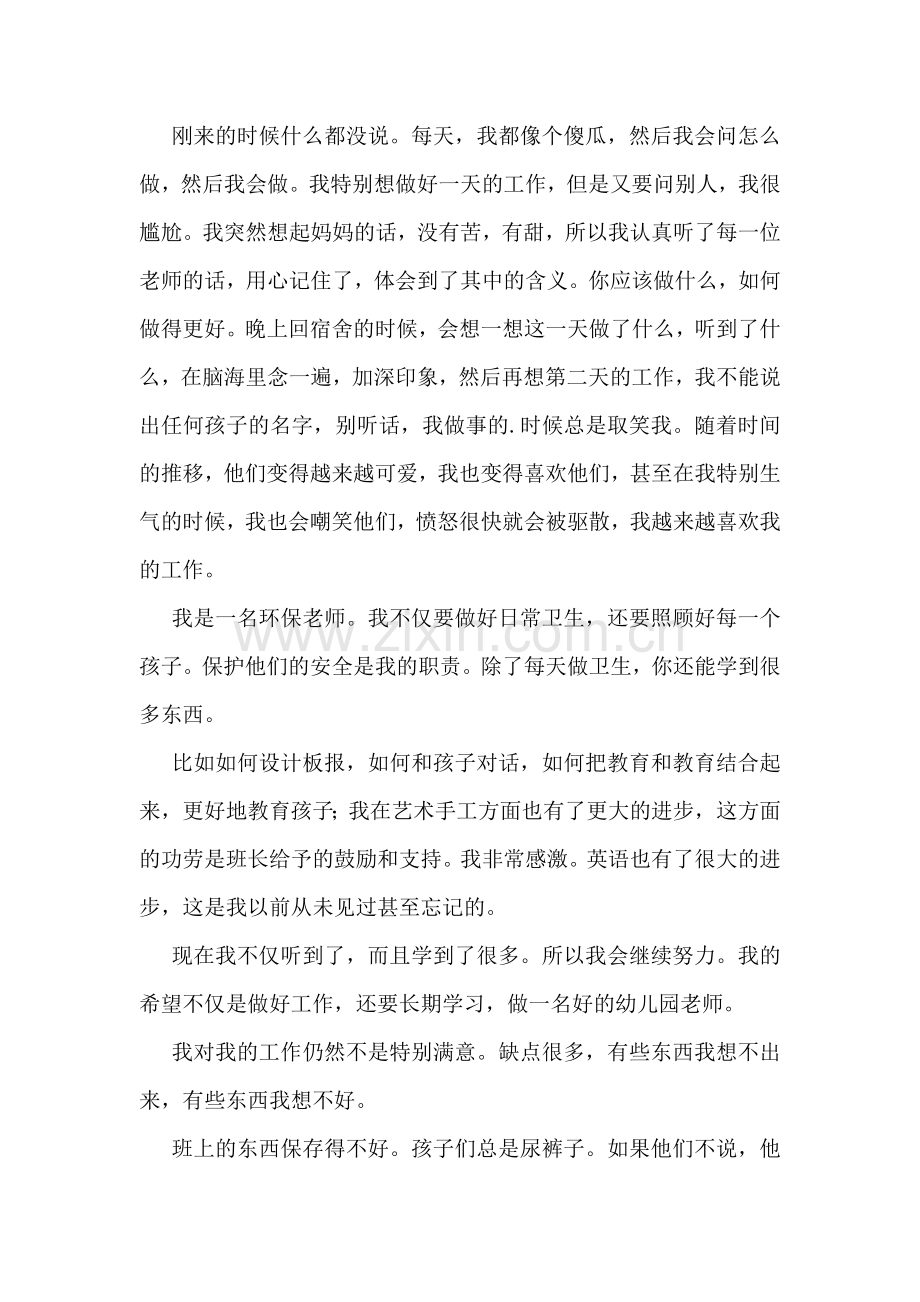 刚来的时候什么都没说。每天，我都像个傻瓜，然后我会问怎么做，然后我会做。我特别想做好一天的工作，但是又要问别人，我很尴尬。我突然想起妈妈的话，没有苦，有甜，所以我认真听了每一位老师的话，用心记住了，体会到了其中的含义。你应该做什么，如何做得更好。晚上回宿舍的时候，会想一想这一天做了什么，听到了什么，在脑海里念一遍，加深印象，然后再想第二天的工作，我不能说出任何孩子的名字，别听话，我做事的.时候总是取笑我。随着时间的推移，他们变得越来越可爱，我也变得喜欢他们，甚至在我特别生气的时候，我也会嘲笑他们，愤怒很快就会被驱散，我越来越喜欢我的工作。

我是一名环保老师。我不仅要做好日常卫生，还要照顾好每一个孩子。保护他们的安全是我的职责。除了每天做卫生，你还能学到很多东西。

比如如何设计板报，如何和孩子对话，如何把教育和教育结合起来，更好地教育孩子;我在艺术手工方面也有了更大的进步，这方面的功劳是班长给予的鼓励和支持。我非常感激。英语也有了很大的进步，这是我以前从未见过甚至忘记的。

现在我不仅听到了，而且学到了很多。所以我会继续努力。我的希望不仅是做好工作，还要长期学习，做一名好的幼儿园老师。

我对我的工作仍然不是特别满意。缺点很多，有些东西我想不出来，有些东西我想不好。

班上的东西保存得不好。孩子们总是尿裤子。如果他们不说，他

www.zixin.com.cn